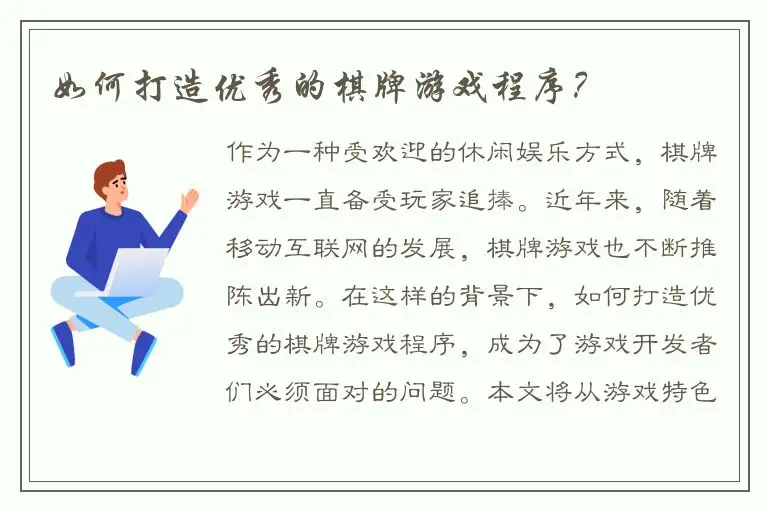 如何打造优秀的棋牌游戏程序？

作为一种受欢迎的休闲娱乐方式，棋牌游戏一直备受玩家追捧。近年来，随着移动互联网的发展，棋牌游戏也不断推陈出新。在这样的背景下，如何打造优秀的棋牌游戏程序，成为了游戏开发者们必须面对的问题。本文将从游戏特色